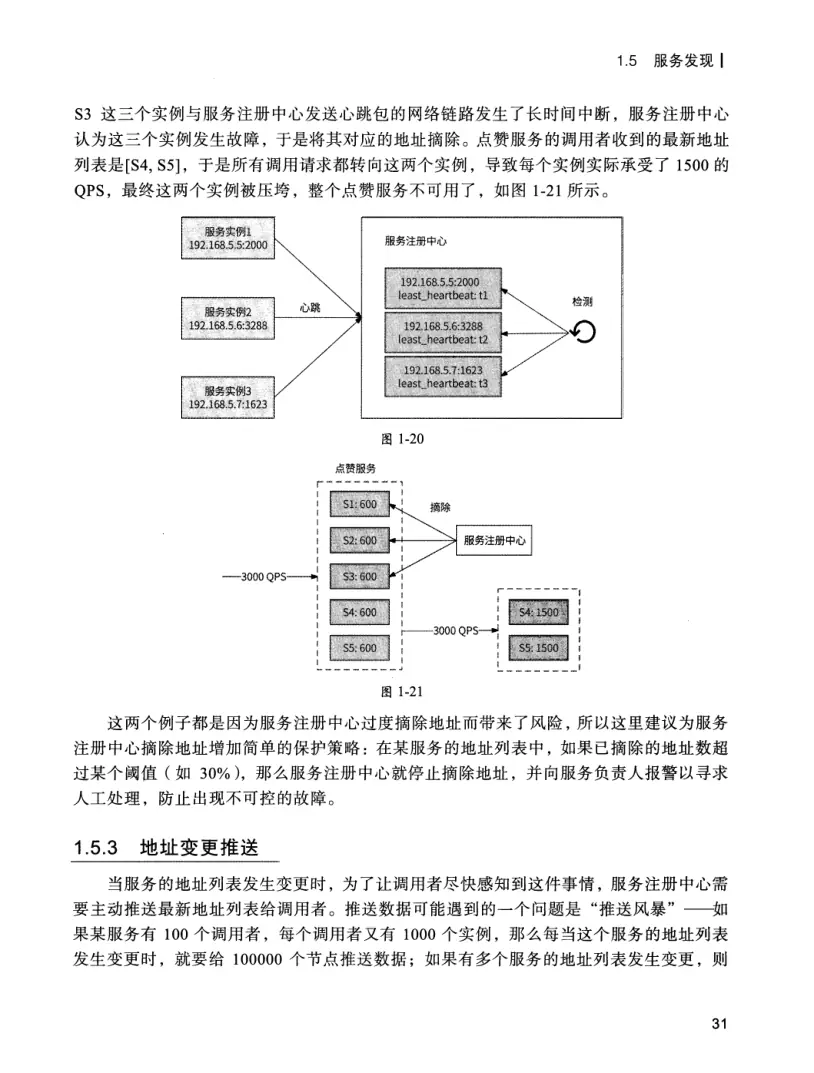 1.5 服务发现

S3 这三个实例与服务注册中心发送心跳包的网络链路发生了长时间中断，服务注册中心认为这三个实例发生故障，于是将其对应的地址摘除。点赞服务的调用者收到的最新地址列表是[S4, S5]，于是所有调用请求都转向这两个实例，导致每个实例实际承受了 1500 的 QPS，最终这两个实例被压垮，整个点赞服务不可用了，如图 1-21 所示。

服务实例1
192.168.5.5:2000

服务实例2
192.168.5.6:3288

服务实例3
192.168.5.7:1623

心跳

服务注册中心

192.168.5.5:2000
least_heartbeat: t1

192.168.5.6:3288
least_heartbeat: t2

192.168.5.7:1623
least_heartbeat: t3

检测

图 1-20

点赞服务

S1: 600

S2: 600

S3: 600

S4: 600

S5: 600

摘除

服务注册中心

3000 QPS

3000 QPS

S4: 1500

S5: 1500

图 1-21

这两个例子都是因为服务注册中心过度摘除地址而带来了风险，所以这里建议为服务注册中心摘除地址增加简单的保护策略：在某服务的地址列表中，如果已摘除的地址数超过某个阈值（如 30%），那么服务注册中心就停止摘除地址，并向服务负责人报警以寻求人工处理，防止出现不可控的故障。

1.5.3 地址变更推送

当服务的地址列表发生变更时，为了让调用者尽快感知到这件事情，服务注册中心需要主动推送最新地址列表给调用者。推送数据可能遇到的一个问题是“推送风暴”——如果某服务有 100 个调用者，每个调用者又有 1000 个实例，那么每当这个服务的地址列表发生变更时，就要给 100000 个节点推送数据；如果有多个服务的地址列表发生变更，则

31